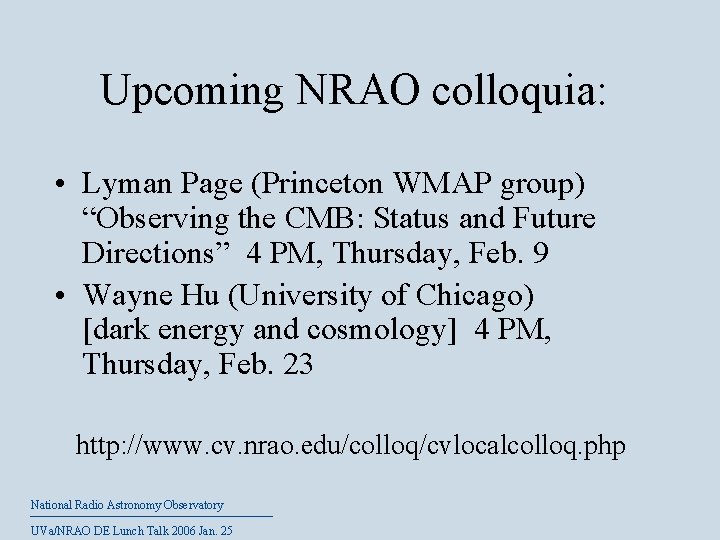 Upcoming NRAO colloquia:

• Lyman Page (Princeton WMAP group) “Observing the CMB: Status and Future Directions” 4 PM, Thursday, Feb. 9

• Wayne Hu (University of Chicago) [dark energy and cosmology] 4 PM, Thursday, Feb. 23

http://www.cv.nrao.edu/colloq/cvlocalcolloq.php

National Radio Astronomy Observatory

UVa/NRAO DE Lunch Talk 2006 Jan. 25